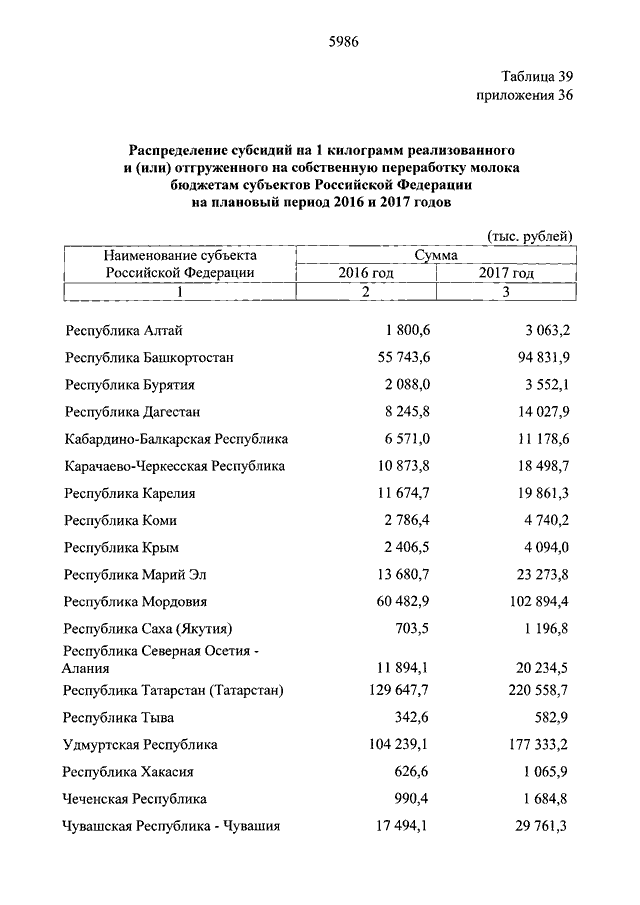 5986

Таблица 39
приложения 36

Распределение субсидий на 1 килограмм реализованного и (или) отгруженного на собственную переработку молока бюджетам субъектов Российской Федерации на плановый период 2016 и 2017 годов

(тыс. рублей)

| Наименование субъекта Российской Федерации | Сумма 2016 год | Сумма 2017 год |
|---|---|---|
| 1 | 2 | 3 |
| Республика Алтай | 1 800,6 | 3 063,2 |
| Республика Башкортостан | 55 743,6 | 94 831,9 |
| Республика Бурятия | 2 088,0 | 3 552,1 |
| Республика Дагестан | 8 245,8 | 14 027,9 |
| Кабардино-Балкарская Республика | 6 571,0 | 11 178,6 |
| Карачаево-Черкесская Республика | 10 873,8 | 18 498,7 |
| Республика Карелия | 11 674,7 | 19 861,3 |
| Республика Коми | 2 786,4 | 4 740,2 |
| Республика Крым | 2 406,5 | 4 094,0 |
| Республика Марий Эл | 13 680,7 | 23 273,8 |
| Республика Мордовия | 60 482,9 | 102 894,4 |
| Республика Саха (Якутия) | 703,5 | 1 196,8 |
| Республика Северная Осетия - Алания | 11 894,1 | 20 234,5 |
| Республика Татарстан (Татарстан) | 129 647,7 | 220 558,7 |
| Республика Тыва | 342,6 | 582,9 |
| Удмуртская Республика | 104 239,1 | 177 333,2 |
| Республика Хакасия | 626,6 | 1 065,9 |
| Чеченская Республика | 990,4 | 1 684,8 |
| Чувашская Республика - Чувашия | 17 494,1 | 29 761,3 |